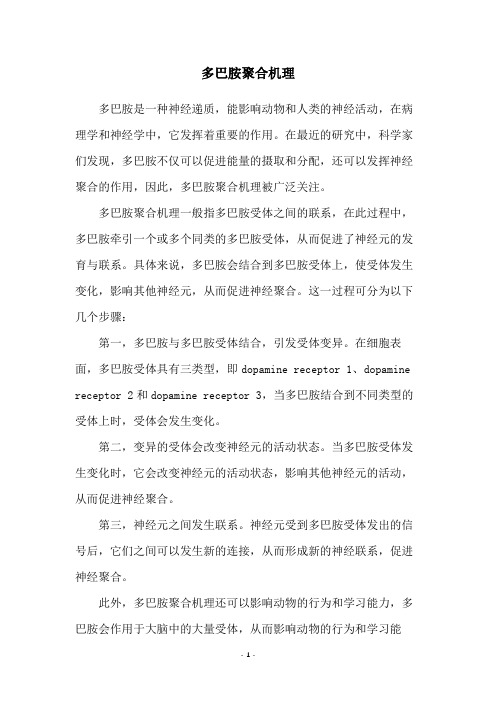 多巴胺聚合机理

多巴胺是一种神经递质，能影响动物和人类的神经活动，在病理学和神经学中，它发挥着重要的作用。在最近的研究中，科学家们发现，多巴胺不仅可以促进能量的摄取和分配，还可以发挥神经聚合的作用，因此，多巴胺聚合机理被广泛关注。

多巴胺聚合机理一般指多巴胺受体之间的联系，在此过程中，多巴胺牵引一个或多个同类的多巴胺受体，从而促进了神经元的发育与联系。具体来说，多巴胺会结合到多巴胺受体上，使受体发生变化，影响其他神经元，从而促进神经聚合。这一过程可分为以下几个步骤：

第一，多巴胺与多巴胺受体结合，引发受体变异。在细胞表面，多巴胺受体具有三类型，即 dopamine receptor 1、dopamine receptor 2 和 dopamine receptor 3，当多巴胺结合到不同类型的受体上时，受体会发生变化。

第二，变异的受体会改变神经元的活动状态。当多巴胺受体发生变化时，它会改变神经元的活动状态，影响其他神经元的活动，从而促进神经聚合。

第三，神经元之间发生联系。神经元受到多巴胺受体发出的信号后，它们之间可以发生新的连接，从而形成新的神经联系，促进神经聚合。

此外，多巴胺聚合机理还可以影响动物的行为和学习能力，多巴胺会作用于大脑中的大量受体，从而影响动物的行为和学习能

- 1 -